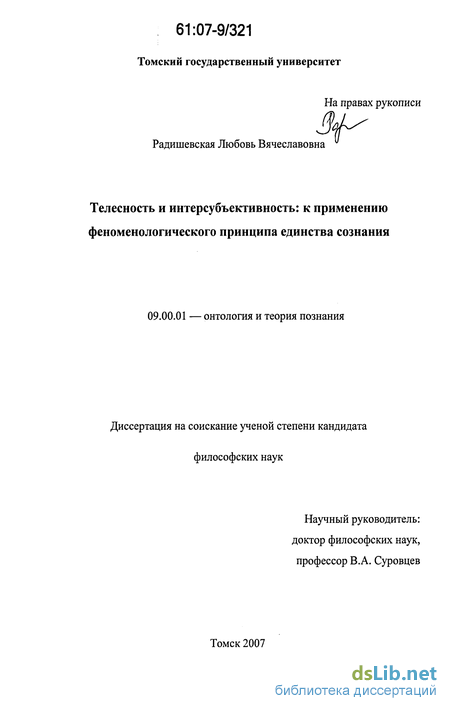 61:07-9/321

Томский государственный университет

На правах рукописи

Радишевская Любовь Вячеславовна

Телесность и интерсубъективность: к применению феноменологического принципа единства сознания

09.00.01 — онтология и теория познания

Диссертация на соискание ученой степени кандидата философских наук

Научный руководитель:
доктор философских наук,
профессор В.А. Суровцев

Томск 2007

dsLib.net
библиотека диссертаций